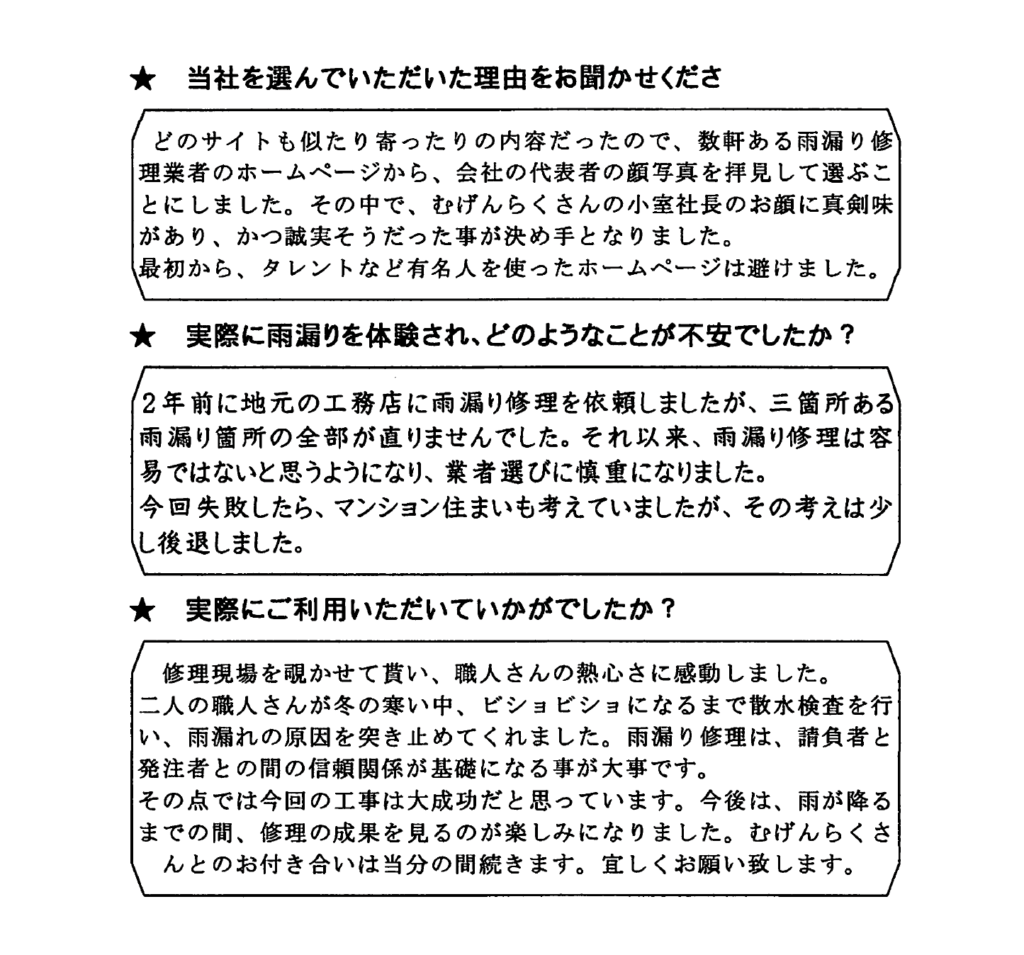 ★ 当社を選んでいただいた理由をお聞かせくださ

どのサイトも似たり寄ったりの内容だったので、数軒ある雨漏り修理業者のホームページから、会社の代表者の顔写真を拝見して選ぶことにしました。その中で、むげんらくさんの小室社長のお顔に真剣味があり、かつ誠実そうだった事が決め手となりました。
最初から、タレントなど有名人を使ったホームページは避けました。

★ 実際に雨漏りを体験され、どのようなことが不安でしたか？

2年前に地元の工務店に雨漏り修理を依頼しましたが、三箇所ある雨漏り箇所の全部が直りませんでした。それ以来、雨漏り修理は容易ではないと思うようになり、業者選びに慎重になりました。
今回失敗したら、マンション住まいも考えていましたが、その考えは少し後退しました。

★ 実際にご利用いただいていかがでしたか？

修理現場を覗かせて貰い、職人さんの熱心さに感動しました。
二人の職人さんが冬の寒い中、ビショビショになるまで散水検査を行い、雨漏れの原因を突き止めてくれました。雨漏り修理は、請負者と発注者との間の信頼関係が基礎になる事が大事です。
その点では今回の工事は大成功だと思っています。今後は、雨が降るまでの間、修理の成果を見るのが楽しみになりました。むげんらくさんとのお付き合いは当分の間続きます。宜しくお願い致します。